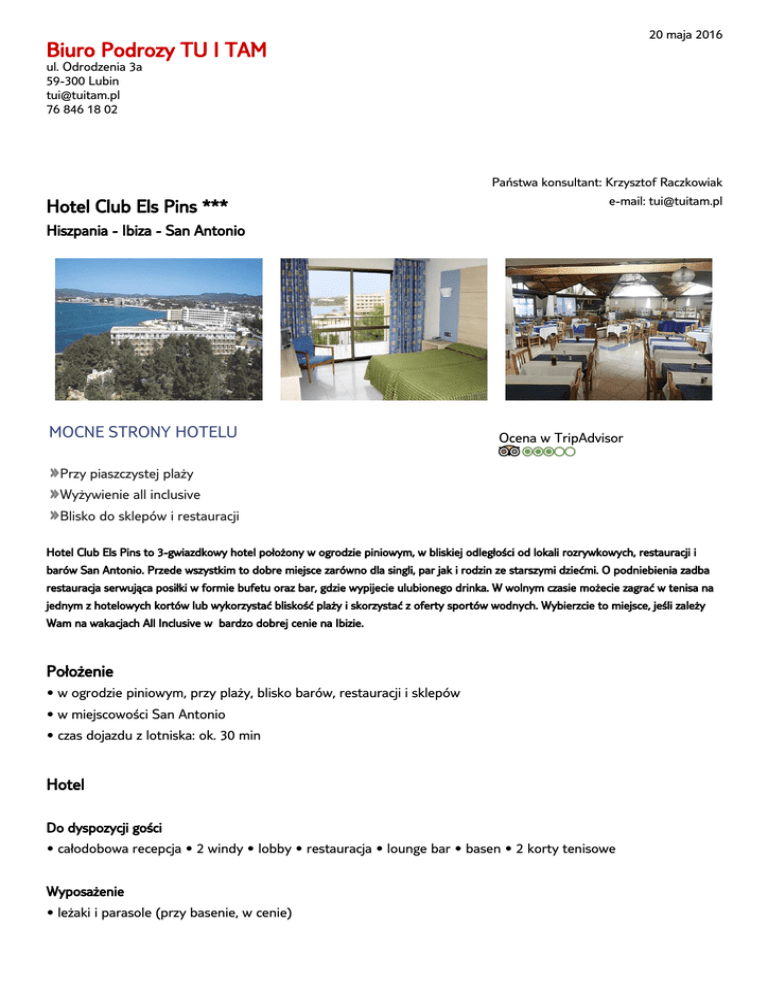 20 maja 2016

Biuro Podrozy TU I TAM
ul. Odrodzenia 3a
59-300 Lubin
tui@tuitam.pl
76 846 18 02

Państwa konsultant: Krzysztof Raczkowiak
e-mail: tui@tuitam.pl

Hotel Club Els Pins ***
Hiszpania - Ibiza - San Antonio

MOCNE STRONY HOTELU

Ocena w TripAdvisor

»Przy piaszczystej plaży
»Wyżywienie all inclusive
»Blisko do sklepów i restauracji

Hotel Club Els Pins to 3-gwiazdkowy hotel położony w ogrodzie piniowym, w bliskiej odległości od lokali rozrywkowych, restauracji i barów San Antonio. Przede wszystkim to dobre miejsce zarówno dla singli, par jak i rodzin ze starszymi dziećmi. O podniebienia zadba restauracja serwująca posiłki w formie bufetu oraz bar, gdzie wypijecie ulubionego drinka. W wolnym czasie możecie zagrać w tenisa na jednym z hotelowych kortów lub wykorzystać bliskość plaży i skorzystać z oferty sportów wodnych. Wybierzcie to miejsce, jeśli zależy Wam na wakacjach All Inclusive w bardzo dobrej cenie na Ibizie.

Położenie
• w ogrodzie piniowym, przy plaży, blisko barów, restauracji i sklepów
• w miejscowości San Antonio
• czas dojazdu z lotniska: ok. 30 min

Hotel

Do dyspozycji gości
• całodobowa recepcja • 2 windy • lobby • restauracja • lounge bar • basen • 2 korty tenisowe

Wyposażenie
• leżaki i parasole (przy basenie, w cenie)